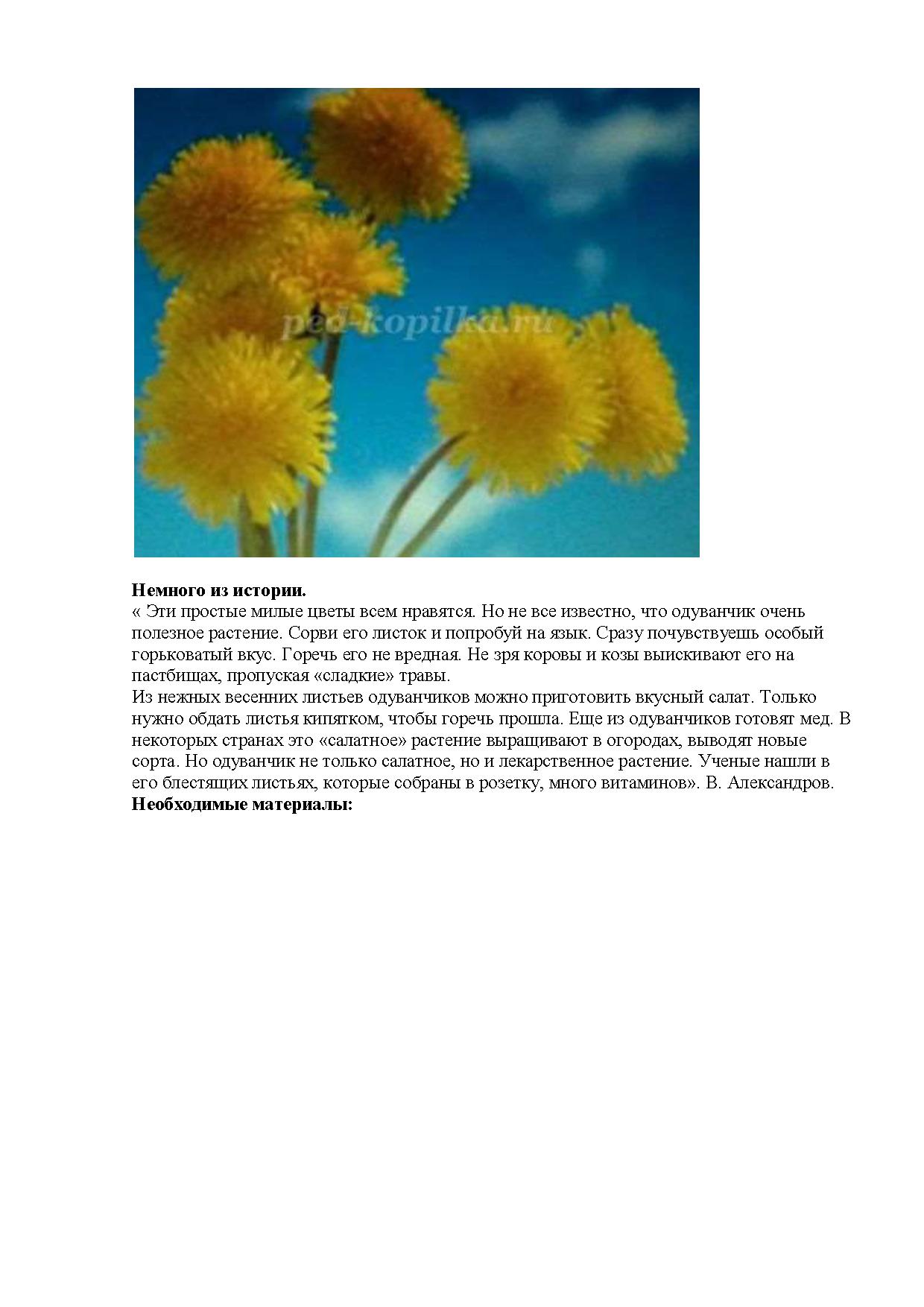 ped-kopilka.ru

**Немного из истории.**
« Эти простые милые цветы всем нравятся. Но не все известно, что одуванчик очень полезное растение. Сорви его листок и попробуй на язык. Сразу почувствуешь особый горьковатый вкус. Горечь его не вредная. Не зря коровы и козы выискивают его на пастбищах, пропуская «сладкие» травы.
Из нежных весенних листьев одуванчиков можно приготовить вкусный салат. Только нужно обдать листья кипятком, чтобы горечь прошла. Еще из одуванчиков готовят мед. В некоторых странах это «салатное» растение выращивают в огородах, выводят новые сорта. Но одуванчик не только салатное, но и лекарственное растение. Ученые нашли в его блестящих листьях, которые собраны в розетку, много витаминов». В. Александров.
**Необходимые материалы:**